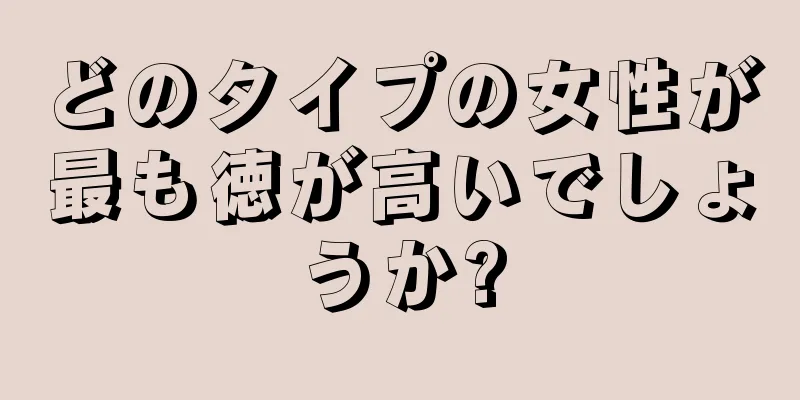 どのタイプの女性が最も徳が高いでしょうか?